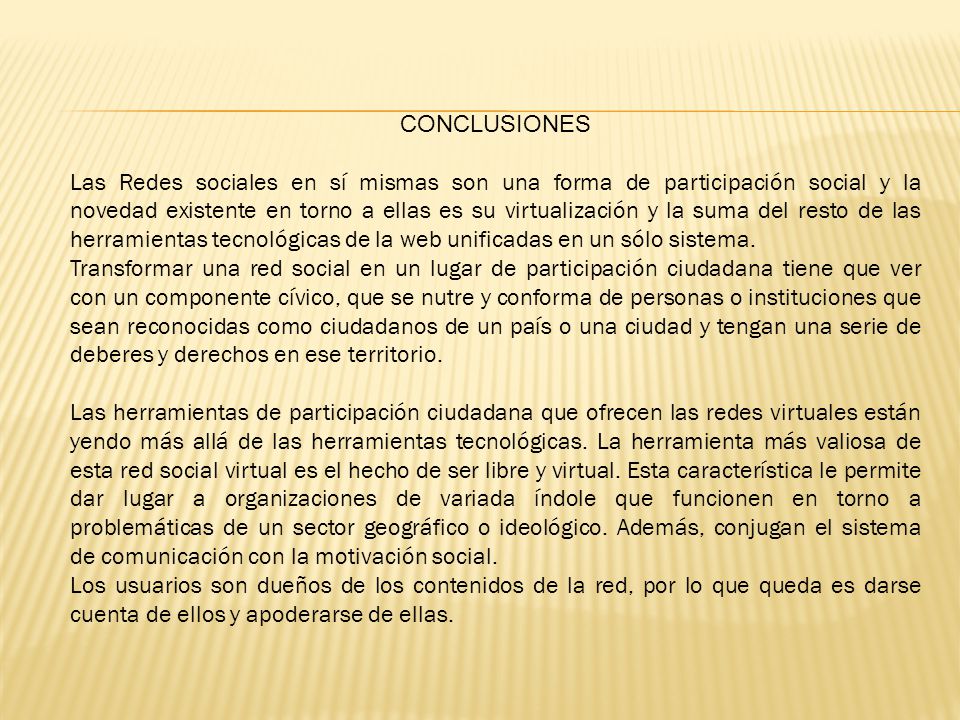 CONCLUSIONES

Las Redes sociales en sí mismas son una forma de participación social y la novedad existente en torno a ellas es su virtualización y la suma del resto de las herramientas tecnológicas de la web unificadas en un sólo sistema.
Transformar una red social en un lugar de participación ciudadana tiene que ver con un componente cívico, que se nutre y conforma de personas o instituciones que sean reconocidas como ciudadanos de un país o una ciudad y tengan una serie de deberes y derechos en ese territorio.

Las herramientas de participación ciudadana que ofrecen las redes virtuales están yendo más allá de las herramientas tecnológicas. La herramienta más valiosa de esta red social virtual es el hecho de ser libre y virtual. Esta característica le permite dar lugar a organizaciones de variada índole que funcionen en torno a problemáticas de un sector geográfico o ideológico. Además, conjugan el sistema de comunicación con la motivación social.
Los usuarios son dueños de los contenidos de la red, por lo que queda es darse cuenta de ellos y apoderarse de ellas.